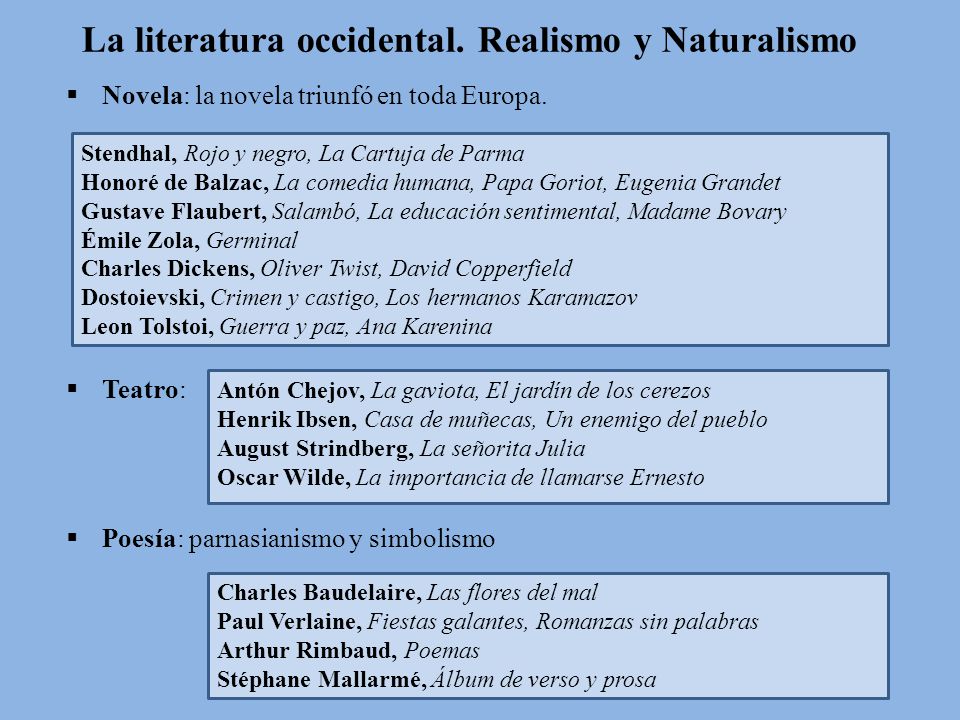 La literatura occidental. Realismo y Naturalismo

▪ Novela: la novela triunfó en toda Europa.

Stendhal, Rojo y negro, La Cartuja de Parma
Honoré de Balzac, La comedia humana, Papa Goriot, Eugenia Grandet
Gustave Flaubert, Salambó, La educación sentimental, Madame Bovary
Émile Zola, Germinal
Charles Dickens, Oliver Twist, David Copperfield
Dostoievski, Crimen y castigo, Los hermanos Karamazov
Leon Tolstoi, Guerra y paz, Ana Karenina

▪ Teatro:

Antón Chejov, La gaviota, El jardín de los cerezos
Henrik Ibsen, Casa de muñecas, Un enemigo del pueblo
August Strindberg, La señorita Julia
Oscar Wilde, La importancia de llamarse Ernesto

▪ Poesía: parnasianismo y simbolismo

Charles Baudelaire, Las flores del mal
Paul Verlaine, Fiestas galantes, Romanzas sin palabras
Arthur Rimbaud, Poemas
Stéphane Mallarmé, Álbum de verso y prosa